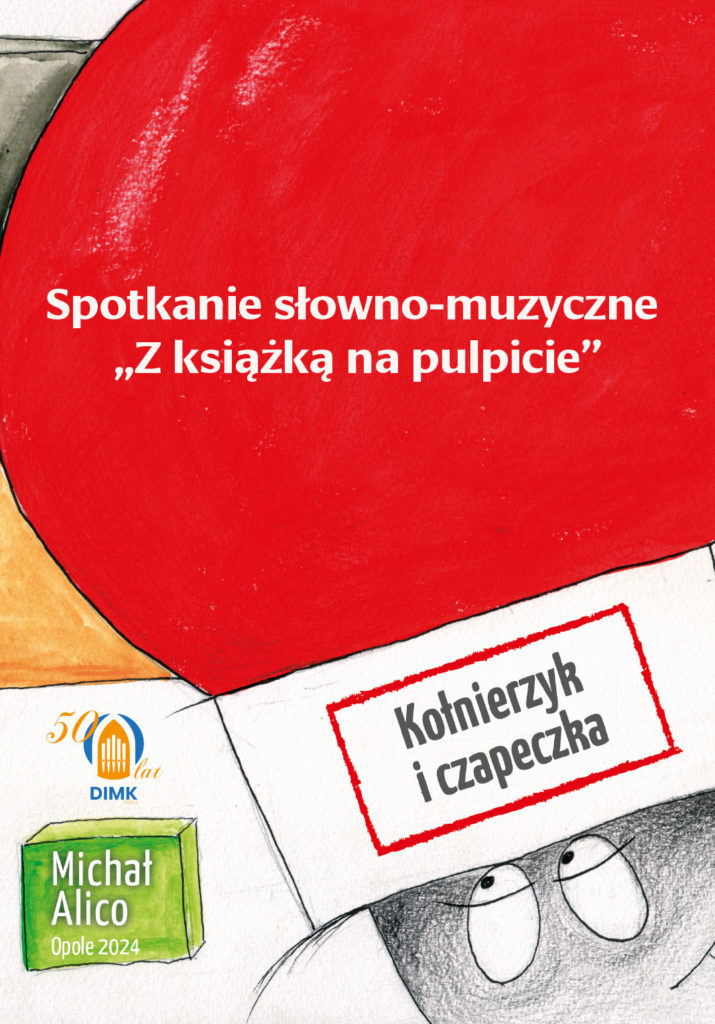 Spotkanie słowno-muzyczne
„Z książką na pulpicie”

Kołnierzyk i czapeczka

50 lat
DIMK

Michał Alico
Opole 2024